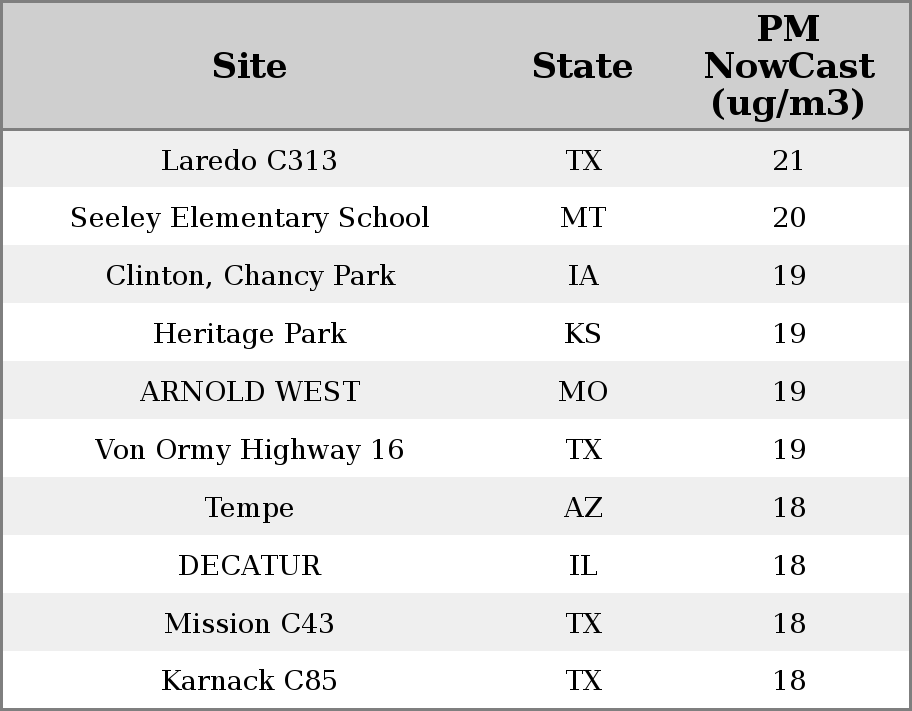 | Site | State | PM NowCast (ug/m3) |
|---|---|---|
| Laredo C313 | TX | 21 |
| Seeley Elementary School | MT | 20 |
| Clinton, Chancy Park | IA | 19 |
| Heritage Park | KS | 19 |
| ARNOLD WEST | MO | 19 |
| Von Ormy Highway 16 | TX | 19 |
| Tempe | AZ | 18 |
| DECATUR | IL | 18 |
| Mission C43 | TX | 18 |
| Karnack C85 | TX | 18 |